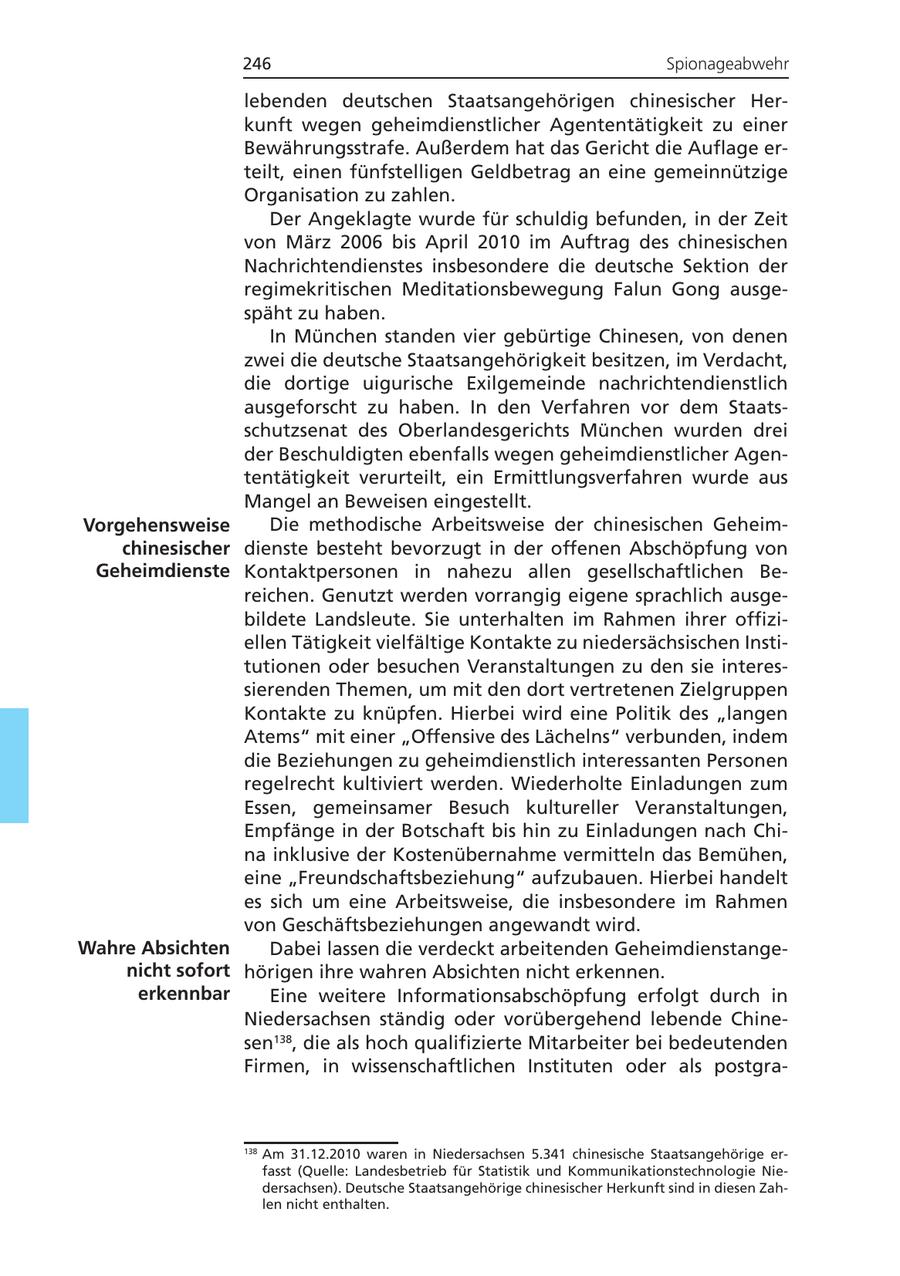 246

Spionageabwehr

lebenden deutschen Staatsangehörigen chinesischer Herkunft wegen geheimdienstlicher Agententätigkeit zu einer Bewährungsstrafe. Außerdem hat das Gericht die Auflage erteilt, einen fünfstelligen Geldbetrag an eine gemeinnützige Organisation zu zahlen.

Der Angeklagte wurde für schuldig befunden, in der Zeit von März 2006 bis April 2010 im Auftrag des chinesischen Nachrichtendienstes insbesondere die deutsche Sektion der regimekritischen Meditationsbewegung Falun Gong ausgespäht zu haben.

In München standen vier gebürtige Chinesen, von denen zwei die deutsche Staatsangehörigkeit besitzen, im Verdacht, die dortige uigurische Exilgemeinde nachrichtendienstlich ausgeforscht zu haben. In den Verfahren vor dem Staatsschutzsenat des Oberlandesgerichts München wurden drei der Beschuldigten ebenfalls wegen geheimdienstlicher Agententätigkeit verurteilt, ein Ermittlungsverfahren wurde aus Mangel an Beweisen eingestellt.

Vorgehensweise chinesischer Geheimdienste

Die methodische Arbeitsweise der chinesischen Geheimdienste besteht bevorzugt in der offenen Abschöpfung von Kontaktpersonen in nahezu allen gesellschaftlichen Bereichen. Genutzt werden vorrangig eigene sprachlich ausgebildete Landsleute. Sie unterhalten im Rahmen ihrer offiziellen Tätigkeit vielfältige Kontakte zu niedersächsischen Institutionen oder besuchen Veranstaltungen zu den sie interessierenden Themen, um mit den dort vertretenen Zielgruppen Kontakte zu knüpfen. Hierbei wird eine Politik des „langen Atems“ mit einer „Offensive des Lächelns“ verbunden, indem die Beziehungen zu geheimdienstlich interessanten Personen regelrecht kultiviert werden. Wiederholte Einladungen zum Essen, gemeinsamer Besuch kultureller Veranstaltungen, Empfänge in der Botschaft bis hin zu Einladungen nach China inklusive der Kostenübernahme vermitteln das Bemühen, eine „Freundschaftsbeziehung“ aufzubauen. Hierbei handelt es sich um eine Arbeitsweise, die insbesondere im Rahmen von Geschäftsbeziehungen angewandt wird.

Wahre Absichten nicht sofort erkennbar

Dabei lassen die verdeckt arbeitenden Geheimdienstangehörigen ihre wahren Absichten nicht erkennen.

Eine weitere Informationsabschöpfung erfolgt durch in Niedersachsen ständig oder vorübergehend lebende Chinesen$^{138}$, die als hoch qualifizierte Mitarbeiter bei bedeutenden Firmen, in wissenschaftlichen Instituten oder als postgra-

$^{138}$ Am 31.12.2010 waren in Niedersachsen 5.341 chinesische Staatsangehörige erfasst (Quelle: Landesbetrieb für Statistik und Kommunikationstechnologie Niedersachsen). Deutsche Staatsangehörige chinesischer Herkunft sind in diesen Zahlen nicht enthalten.